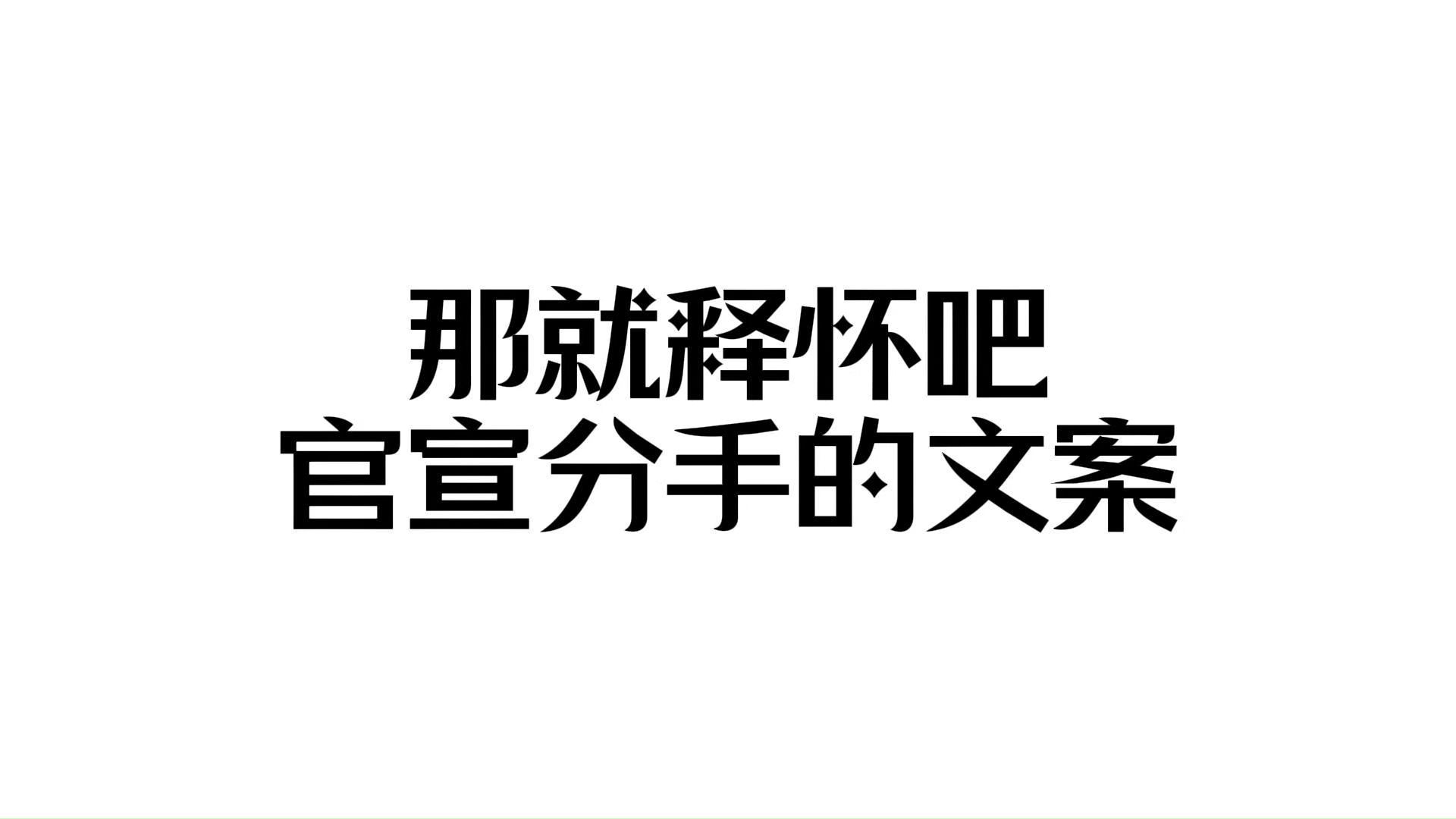 那就释怀吧
官宣分手的文案